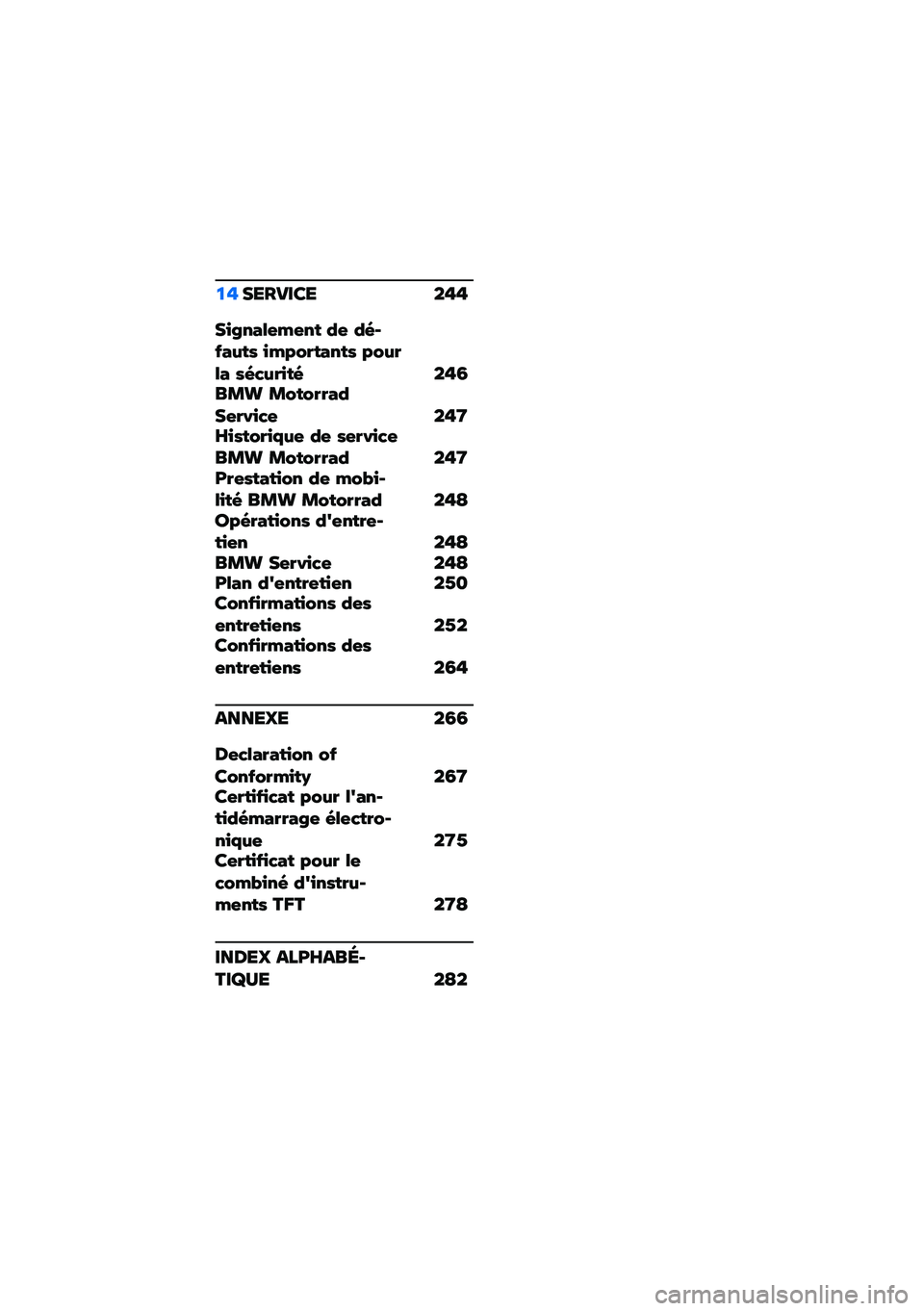 14 SERVICE 244

Signalement de défauts importants pour la sécurité 246
BMW Motorrad Service 247
Historique de service BMW Motorrad 247
Prestation de mobilité BMW Motorrad 248
Opérations d'entretien 248
BMW Service 248
Plan d'entretien 250
Confirmations des entretiens 252
Confirmations des entretiens 264

ANNEXE 266

Declaration of Conformity 267
Certificat pour l'antidémarrage électronique 275
Certificat pour le combiné d'instruments TFT 278

INDEX ALPHABÉTIQUE 282

carmanualsonline.info